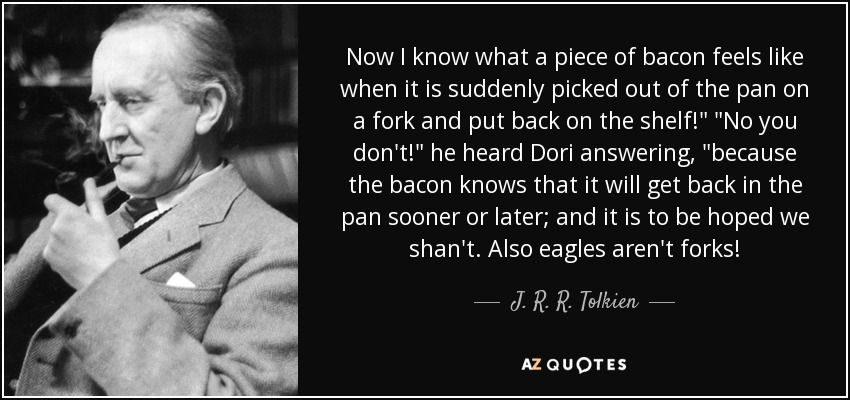 Now I know what a piece of bacon feels like when it is suddenly picked out of the pan on a fork and put back on the shelf!" "No you don't!" he heard Dori answering, "because the bacon knows that it will get back in the pan sooner or later; and it is to be hoped we shan't. Also eagles aren't forks!

— J. R. R. Tolkien —

AZ QUOTES